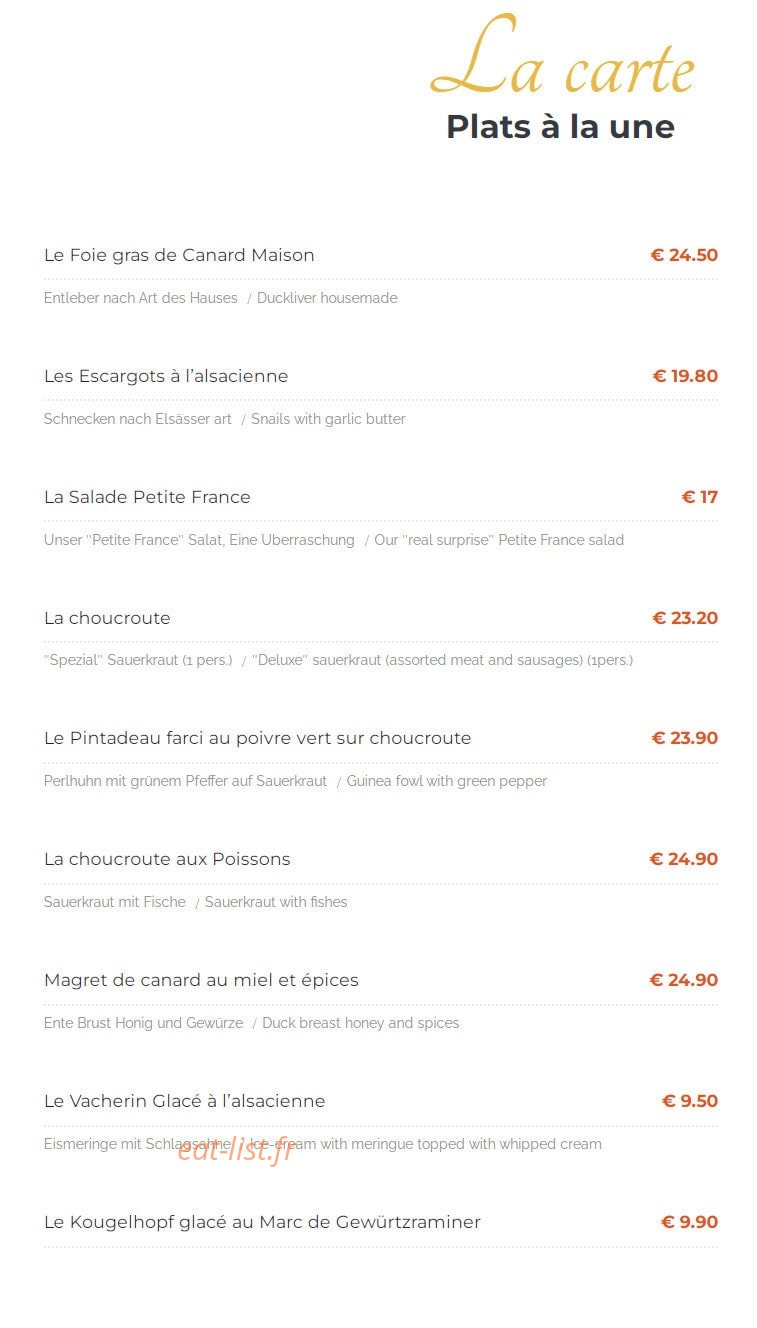 La carte
Plats à la une

Le Foie gras de Canard Maison
€ 24.50

Entleber nach Art des Hauses / Duckliver housemade

Les Escargots à l'alsacienne
€ 19.80

Schnecken nach Elsässer art / Snails with garlic butter

La Salade Petite France
€ 17

Unser "Petite France" Salat, Eine Uberraschung / Our "real surprise" Petite France salad

La choucroute
€ 23.20

"Spezial" Sauerkraut (1 pers.) / "Deluxe" sauerkraut (assorted meat and sausages) (1pers.)

Le Pintadeau farci au poivre vert sur choucroute
€ 23.90

Perlhuhn mit grünem Pfeffer auf Sauerkraut / Guinea fowl with green pepper

La choucroute aux Poissons
€ 24.90

Sauerkraut mit Fische / Sauerkraut with fishes

Magret de canard au miel et épices
€ 24.90

Ente Brust Honig und Gewürze / Duck breast honey and spices

Le Vacherin Glacé à l'alsacienne
€ 9.50

Eismeringe mit Schlagsahne / Ice-cream with meringue topped with whipped cream

Le Kougelhopf glacé au Marc de Gewürtzraminer
€ 9.90

eat-list.fr